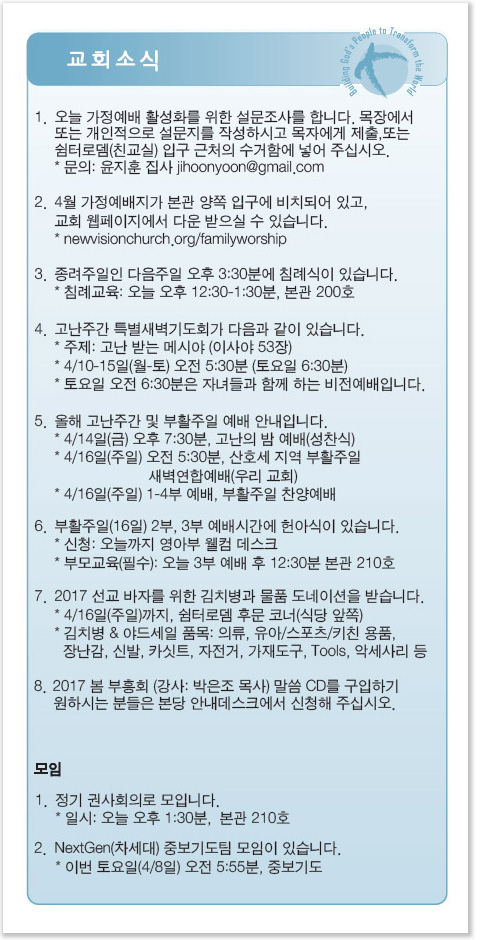 교회소식

Building God's People to Transform the World

1. 오늘 가정예배 활성화를 위한 설문조사를 합니다. 목장에서 또는 개인적으로 설문지를 작성하시고 목자에게 제출,또는 쉼터로뎀(친교실) 입구 근처의 수거함에 넣어 주십시오.
* 문의: 윤지훈 집사 jihoonyoon@gmail.com

2. 4월 가정예배지가 본관 양쪽 입구에 비치되어 있고, 교회 웹페이지에서 다운 받으실 수 있습니다.
* newvisionchurch.org/familyworship

3. 종려주일인 다음주일 오후 3:30분에 침례식이 있습니다.
* 침례교육: 오늘 오후 12:30-1:30분, 본관 200호

4. 고난주간 특별새벽기도회가 다음과 같이 있습니다.
* 주제: 고난 받는 메시야 (이사야 53장)
* 4/10-15일(월-토) 오전 5:30분 (토요일 6:30분)
* 토요일 오전 6:30분은 자녀들과 함께 하는 비전예배입니다.

5. 올해 고난주간 및 부활주일 예배 안내입니다.
* 4/14일(금) 오후 7:30분, 고난의 밤 예배(성찬식)
* 4/16일(주일) 오전 5:30분, 산호세 지역 부활주일 새벽연합예배(우리 교회)
* 4/16일(주일) 1-4부 예배, 부활주일 찬양예배

6. 부활주일(16일) 2부, 3부 예배시간에 헌아식이 있습니다.
* 신청: 오늘까지 영아부 웰컴 데스크
* 부모교육(필수): 오늘 3부 예배 후 12:30분 본관 210호

7. 2017 선교 바자를 위한 김치병과 물품 도네이션을 받습니다.
* 4/16일(주일)까지, 쉼터로뎀 후문 코너(식당 앞쪽)
* 김치병 & 야드세일 품목: 의류, 유아/스포츠/키친 용품, 장난감, 신발, 카싯트, 자전거, 가재도구, Tools, 악세사리 등

8. 2017 봄 부흥회 (강사: 박은조 목사) 말씀 CD를 구입하기 원하시는 분들은 본당 안내데스크에서 신청해 주십시오.

모임

1. 정기 권사회의로 모입니다.
* 일시: 오늘 오후 1:30분, 본관 210호

2. NextGen(차세대) 중보기도팀 모임이 있습니다.
* 이번 토요일(4/8일) 오전 5:55분, 중보기도